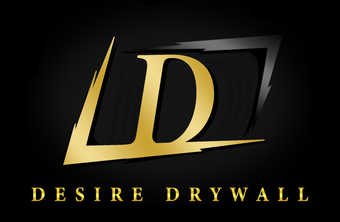 D

DESIRE DRYWALL